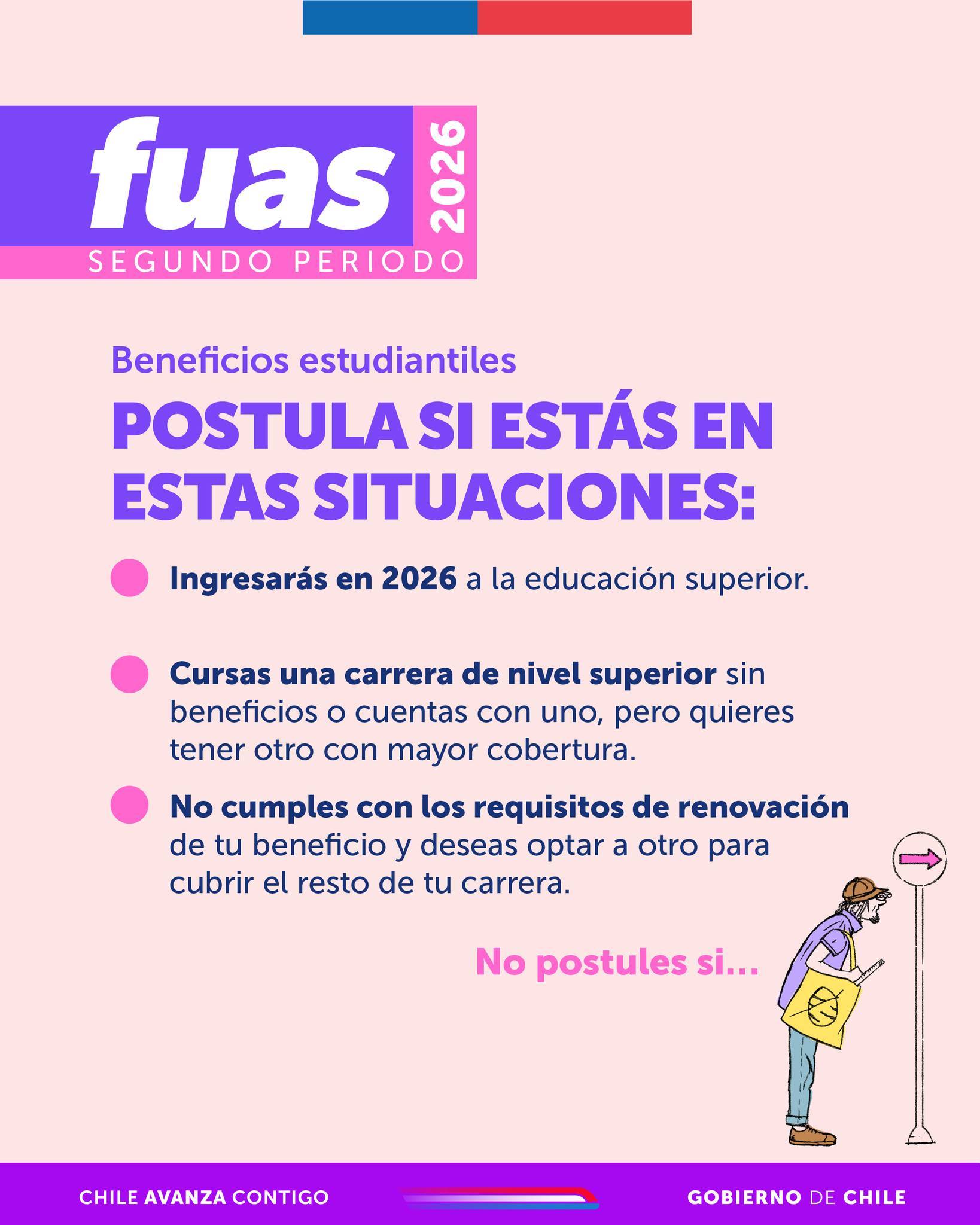 fuas 2026
SEGUNDO PERIODO

Beneficios estudiantiles

POSTULA SI ESTÁS EN ESTAS SITUACIONES:

Ingresarás en 2026 a la educación superior.

Cursas una carrera de nivel superior sin beneficios o cuentas con uno, pero quieres tener otro con mayor cobertura.

No cumples con los requisitos de renovación de tu beneficio y deseas optar a otro para cubrir el resto de tu carrera.

No postules si...

CHILE AVANZA CONTIGO

GOBIERNO DE CHILE